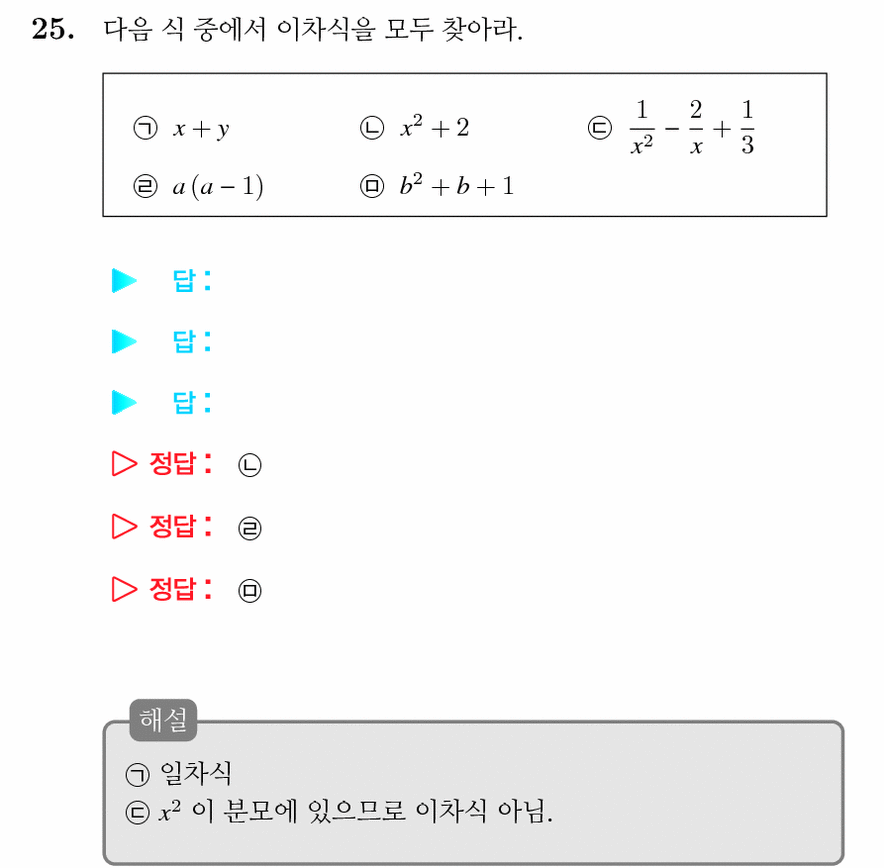 25. 다음 식 중에서 이차식을 모두 찾아라.

㉠ $x+y$ ㉡ $x^2+2$ ㉢ $\frac{1}{x^2}-\frac{2}{x}+\frac{1}{3}$
㉣ $a(a-1)$ ㉤ $b^2+b+1$

▶ 답:

▶ 답:

▶ 답:

▷ 정답: ㉡

▷ 정답: ㉣

▷ 정답: ㉤

해설
㉠ 일차식
㉢ $x^2$ 이 분모에 있으므로 이차식 아님.